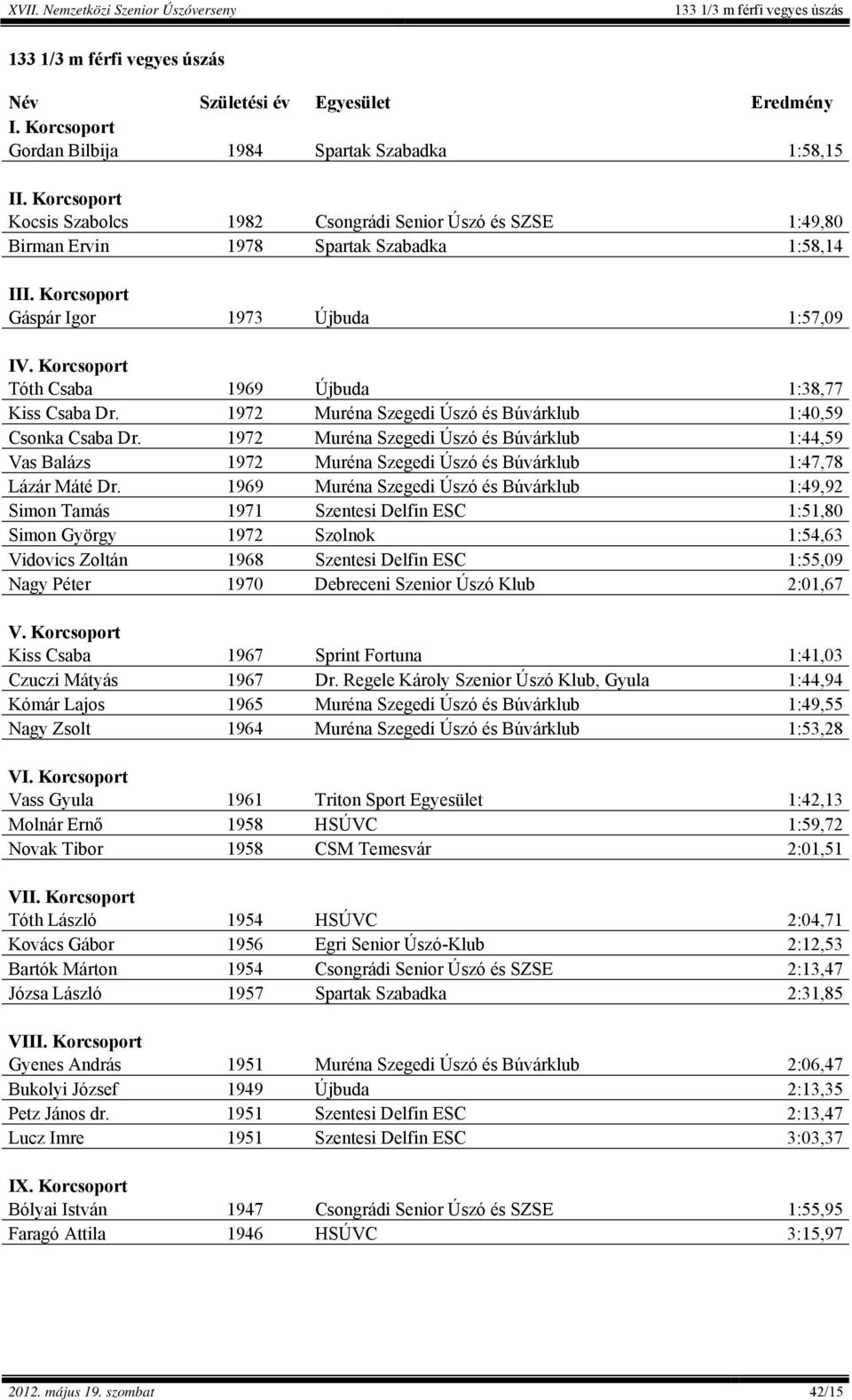 XVII. Nemzetközi Szenior Úszóverseny
133 1/3 m férfi vegyes úszás

133 1/3 m férfi vegyes úszás

| Név | Születési év | Egyesület | Eredmény |
|---|---|---|---|
| I. Korcsoport | | | |
| Gordan Bilbija | 1984 | Spartak Szabadka | 1:58,15 |
| II. Korcsoport | | | |
| Kocsis Szabolcs | 1982 | Csongrádi Senior Úszó és SZSE | 1:49,80 |
| Birman Ervin | 1978 | Spartak Szabadka | 1:58,14 |
| III. Korcsoport | | | |
| Gáspár Igor | 1973 | Újbuda | 1:57,09 |
| IV. Korcsoport | | | |
| Tóth Csaba | 1969 | Újbuda | 1:38,77 |
| Kiss Csaba Dr. | 1972 | Muréna Szegedi Úszó és Búvárklub | 1:40,59 |
| Csonka Csaba Dr. | 1972 | Muréna Szegedi Úszó és Búvárklub | 1:44,59 |
| Vas Balázs | 1972 | Muréna Szegedi Úszó és Búvárklub | 1:47,78 |
| Lázár Máté Dr. | 1969 | Muréna Szegedi Úszó és Búvárklub | 1:49,92 |
| Simon Tamás | 1971 | Szentesi Delfin ESC | 1:51,80 |
| Simon György | 1972 | Szolnok | 1:54,63 |
| Vidovics Zoltán | 1968 | Szentesi Delfin ESC | 1:55,09 |
| Nagy Péter | 1970 | Debreceni Szenior Úszó Klub | 2:01,67 |
| V. Korcsoport | | | |
| Kiss Csaba | 1967 | Sprint Fortuna | 1:41,03 |
| Czuczi Mátyás | 1967 | Dr. Regele Károly Szenior Úszó Klub, Gyula | 1:44,94 |
| Kómár Lajos | 1965 | Muréna Szegedi Úszó és Búvárklub | 1:49,55 |
| Nagy Zsolt | 1964 | Muréna Szegedi Úszó és Búvárklub | 1:53,28 |
| VI. Korcsoport | | | |
| Vass Gyula | 1961 | Triton Sport Egyesület | 1:42,13 |
| Molnár Ernő | 1958 | HSÚVC | 1:59,72 |
| Novak Tibor | 1958 | CSM Temesvár | 2:01,51 |
| VII. Korcsoport | | | |
| Tóth László | 1954 | HSÚVC | 2:04,71 |
| Kovács Gábor | 1956 | Egri Senior Úszó-Klub | 2:12,53 |
| Bartók Márton | 1954 | Csongrádi Senior Úszó és SZSE | 2:13,47 |
| Józsa László | 1957 | Spartak Szabadka | 2:31,85 |
| VIII. Korcsoport | | | |
| Gyenes András | 1951 | Muréna Szegedi Úszó és Búvárklub | 2:06,47 |
| Bukolyi József | 1949 | Újbuda | 2:13,35 |
| Petz János dr. | 1951 | Szentesi Delfin ESC | 2:13,47 |
| Lucz Imre | 1951 | Szentesi Delfin ESC | 3:03,37 |
| IX. Korcsoport | | | |
| Bólyai István | 1947 | Csongrádi Senior Úszó és SZSE | 1:55,95 |
| Faragó Attila | 1946 | HSÚVC | 3:15,97 |

2012. május 19. szombat
42/15